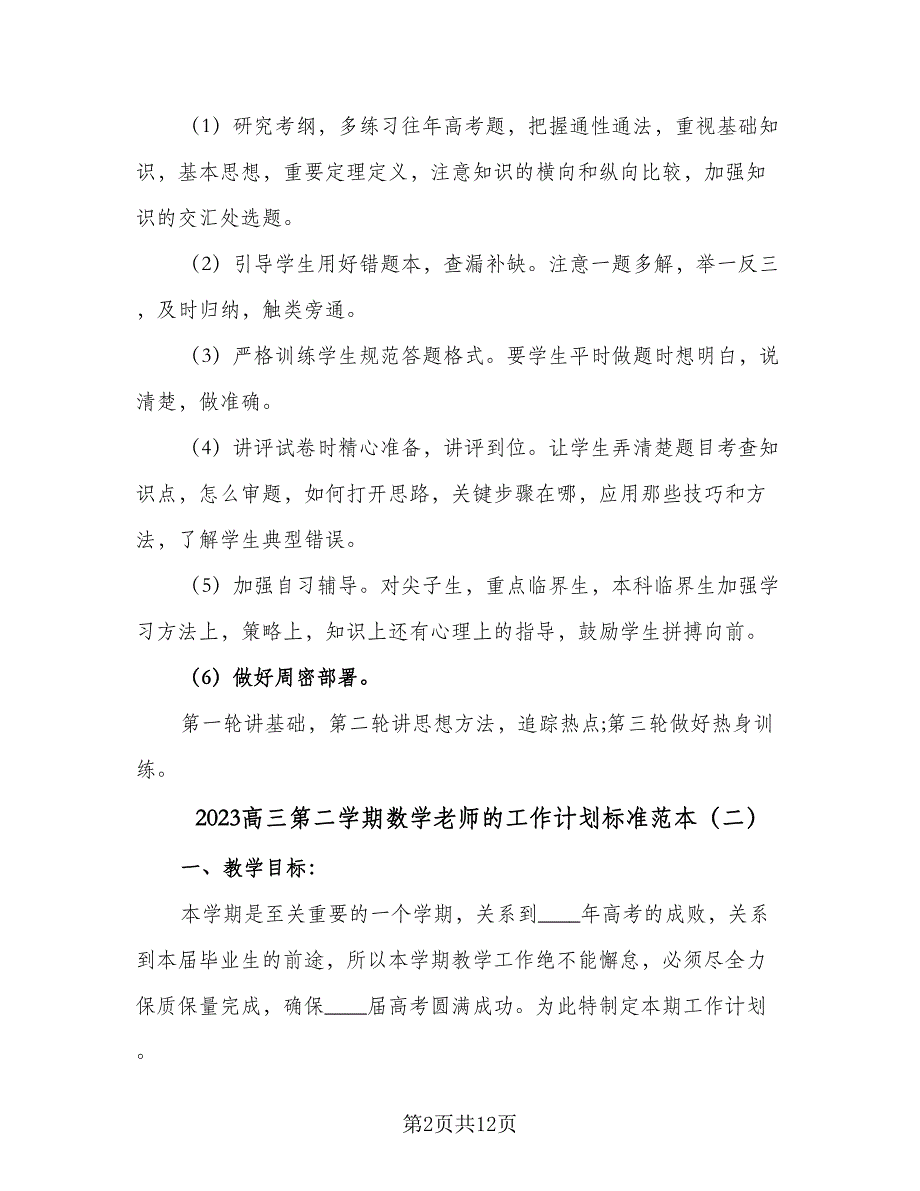 (1) 研究考纲，多练习往年高考题，把握通性通法，重视基础知识，基本思想，重要定理定义，注意知识的横向和纵向比较，加强知识的交汇处选题。

(2) 引导学生用好错题本，查漏补缺。注意一题多解，举一反三，及时归纳，触类旁通。

(3) 严格训练学生规范答题格式。要学生平时做题时想明白，说清楚，做准确。

(4) 讲评试卷时精心准备，讲评到位。让学生弄清楚题目考查知识点，怎么审题，如何打开思路，关键步骤在哪，应用那些技巧和方法，了解学生典型错误。

(5) 加强自习辅导。对尖子生，重点临界生，本科临界生加强学习方法上，策略上，知识上还有心理上的指导，鼓励学生拼搏向前。

(6) 做好周密部署。

第一轮讲基础，第二轮讲思想方法，追踪热点;第三轮做好热身训练。

2023高三第二学期数学老师的工作计划标准范本（二）

一、教学目标:

本学期是至关重要的一个学期，关系到____年高考的成败，关系到本届毕业生的前途，所以本学期教学工作绝不能懈怠，必须尽全力保质保量完成，确保____届高考圆满成功。为此特制定本期工作计划。

第2页共12页